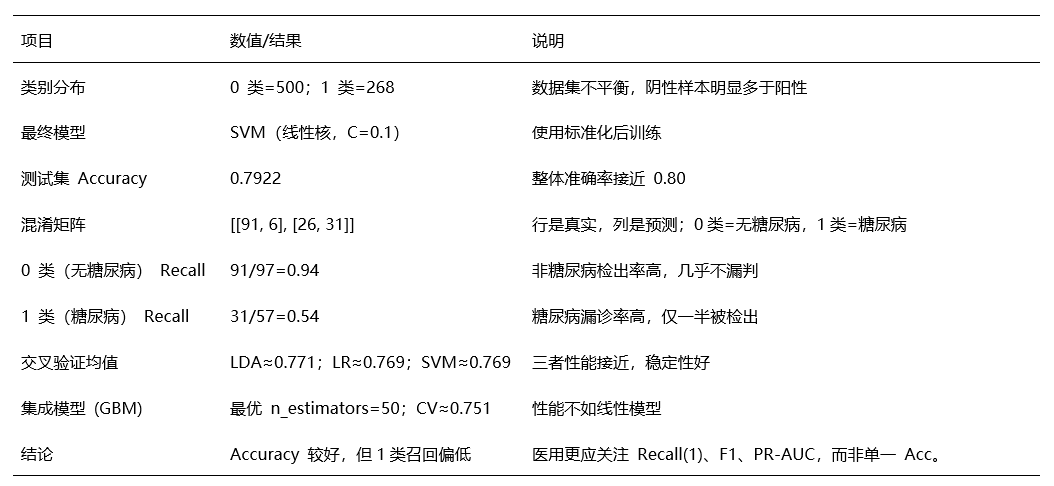 | 项目 | 数值/结果 | 说明 |
|---|---|---|
| 类别分布 | 0 类=500；1 类=268 | 数据集不平衡，阴性样本明显多于阳性 |
| 最终模型 | SVM（线性核，C=0.1） | 使用标准化后训练 |
| 测试集 Accuracy | 0.7922 | 整体准确率接近 0.80 |
| 混淆矩阵 | [[91, 6], [26, 31]] | 行是真实，列是预测；0 类=无糖尿病，1 类=糖尿病 |
| 0 类（无糖尿病） Recall | 91/97=0.94 | 非糖尿病检出率高，几乎不漏判 |
| 1 类（糖尿病） Recall | 31/57=0.54 | 糖尿病漏诊率高，仅一半被检出 |
| 交叉验证均值 | LDA≈0.771；LR≈0.769；SVM≈0.769 | 三者性能接近，稳定性好 |
| 集成模型（GBM） | 最优 n_estimators=50；CV≈0.751 | 性能不如线性模型 |
| 结论 | Accuracy 较好，但 1 类召回偏低 | 医用更应关注 Recall(1)、F1、PR-AUC，而非单一 Acc。 |